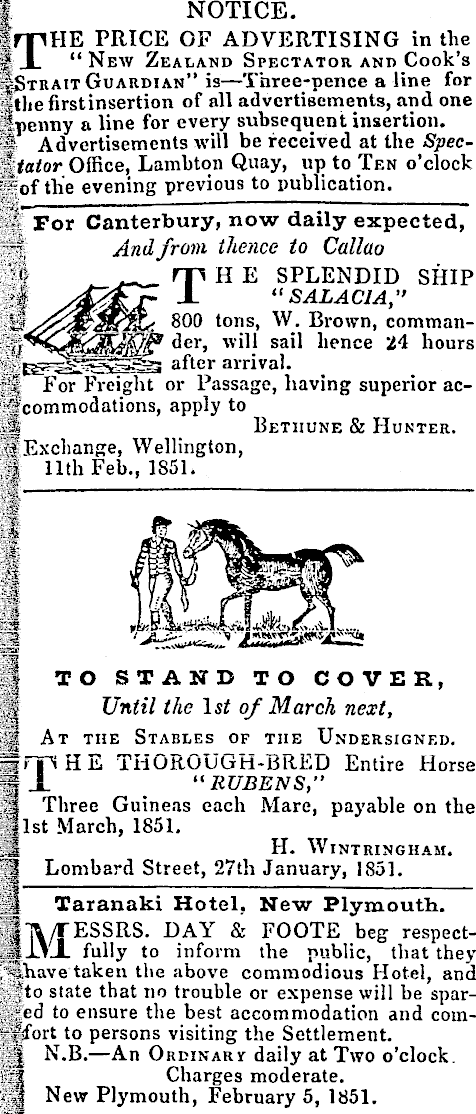 NOTICE.

THE PRICE OF ADVERTISING in the "NEW ZEALAND SPECTATOR AND COOK'S STRAIT GUARDIAN" is—Three-pence a line for the first insertion of all advertisements, and one penny a line for every subsequent insertion.
Advertisements will be received at the Spectator Office, Lambton Quay, up to TEN o'clock of the evening previous to publication.

For Canterbury, now daily expected,
And from thence to Callao

THE SPLENDID SHIP "SALACIA," 800 tons, W. Brown, commander, will sail hence 24 hours after arrival.
For Freight or Passage, having superior accommodations, apply to
BETHUNE & HUNTER.
Exchange, Wellington, 11th Feb., 1851.

TO STAND TO COVER,
Until the 1st of March next,
AT THE STABLES OF THE UNDERSIGNED.
THE THOROUGH-BRED Entire Horse "RUBENS,"
Three Guineas each Mare, payable on the 1st March, 1851.
H. WINTRINGHAM.
Lombard Street, 27th January, 1851.

Taranaki Hotel, New Plymouth.

MESSRS. DAY & FOOTE beg respectfully to inform the public, that they have taken the above commodious Hotel, and to state that no trouble or expense will be spared to ensure the best accommodation and comfort to persons visiting the Settlement.
N.B.—An ORDINARY daily at Two o'clock. Charges moderate.
New Plymouth, February 5, 1851.